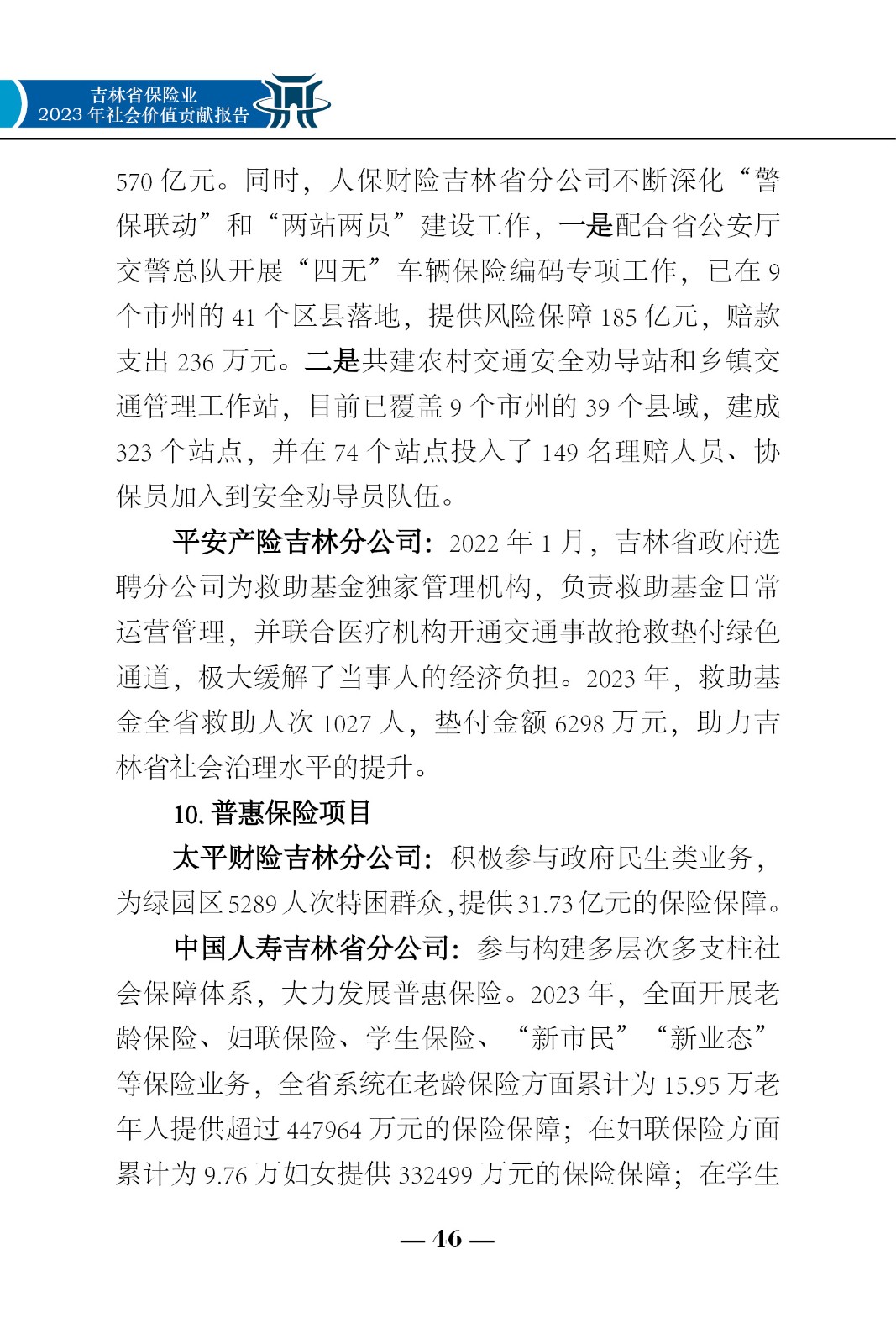 吉林省保险业
2023 年社会价值贡献报告

570 亿元。同时，人保财险吉林省分公司不断深化“警保联动”和“两站两员”建设工作，一是配合省公安厅交警总队开展“四无”车辆保险编码专项工作，已在 9 个市州的 41 个区县落地，提供风险保障 185 亿元，赔款支出 236 万元。二是共建农村交通安全劝导站和乡镇交通管理工作站，目前已覆盖 9 个市州的 39 个县域，建成 323 个站点，并在 74 个站点投入了 149 名理赔人员、协保员加入到安全劝导员队伍。

平安产险吉林分公司：2022 年 1 月，吉林省政府选聘分公司为救助基金独家管理机构，负责救助基金日常运营管理，并联合医疗机构开通交通事故抢救垫付绿色通道，极大缓解了当事人的经济负担。2023 年，救助基金全省救助人次 1027 人，垫付金额 6298 万元，助力吉林省社会治理水平的提升。

10. 普惠保险项目

太平财险吉林分公司：积极参与政府民生类业务，为绿园区 5289 人次特困群众，提供 31.73 亿元的保险保障。

中国人寿吉林省分公司：参与构建多层次多支柱社会保障体系，大力发展普惠保险。2023 年，全面开展老龄保险、妇联保险、学生保险、“新市民”“新业态”等保险业务，全省系统在老龄保险方面累计为 15.95 万老年人提供超过 447964 万元的保险保障；在妇联保险方面累计为 9.76 万妇女提供 332499 万元的保险保障；在学生

— 46 —